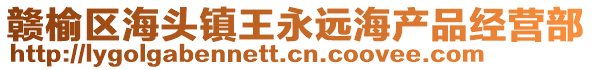 赣榆区海头镇王永远海产品经营部
http://lygolgabennett.cn.coovee.com